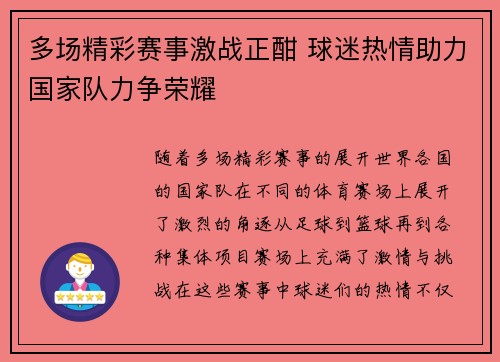 多场精彩赛事激战正酣 球迷热情助力国家队力争荣耀

随着多场精彩赛事的展开世界各国的国家队在不同的体育赛场上展开了激烈的角逐从足球到篮球再到各种集体项目赛场上充满了激情与挑战在这些赛事中球迷们的热情不仅